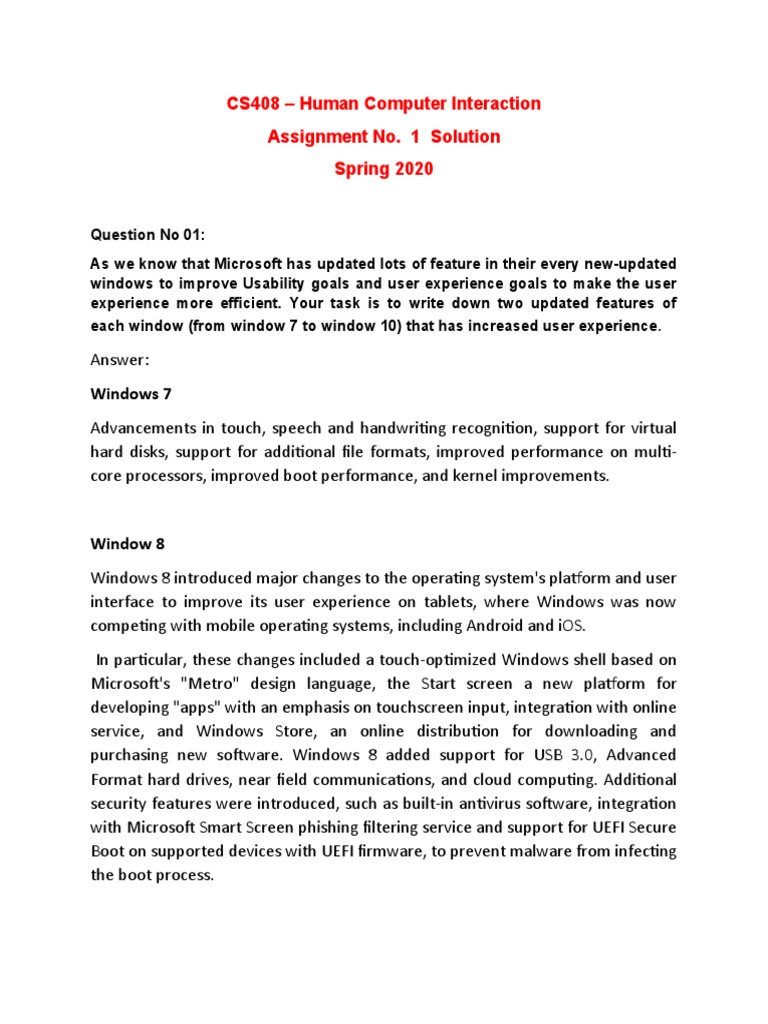 CS408 – Human Computer Interaction

Assignment No. 1 Solution

Spring 2020

Question No 01:

As we know that Microsoft has updated lots of feature in their every new-updated windows to improve Usability goals and user experience goals to make the user experience more efficient. Your task is to write down two updated features of each window (from window 7 to window 10) that has increased user experience.

Answer:

Windows 7

Advancements in touch, speech and handwriting recognition, support for virtual hard disks, support for additional file formats, improved performance on multi-core processors, improved boot performance, and kernel improvements.

Window 8

Windows 8 introduced major changes to the operating system's platform and user interface to improve its user experience on tablets, where Windows was now competing with mobile operating systems, including Android and iOS.

In particular, these changes included a touch-optimized Windows shell based on Microsoft's "Metro" design language, the Start screen a new platform for developing "apps" with an emphasis on touchscreen input, integration with online service, and Windows Store, an online distribution for downloading and purchasing new software. Windows 8 added support for USB 3.0, Advanced Format hard drives, near field communications, and cloud computing. Additional security features were introduced, such as built-in antivirus software, integration with Microsoft Smart Screen phishing filtering service and support for UEFI Secure Boot on supported devices with UEFI firmware, to prevent malware from infecting the boot process.